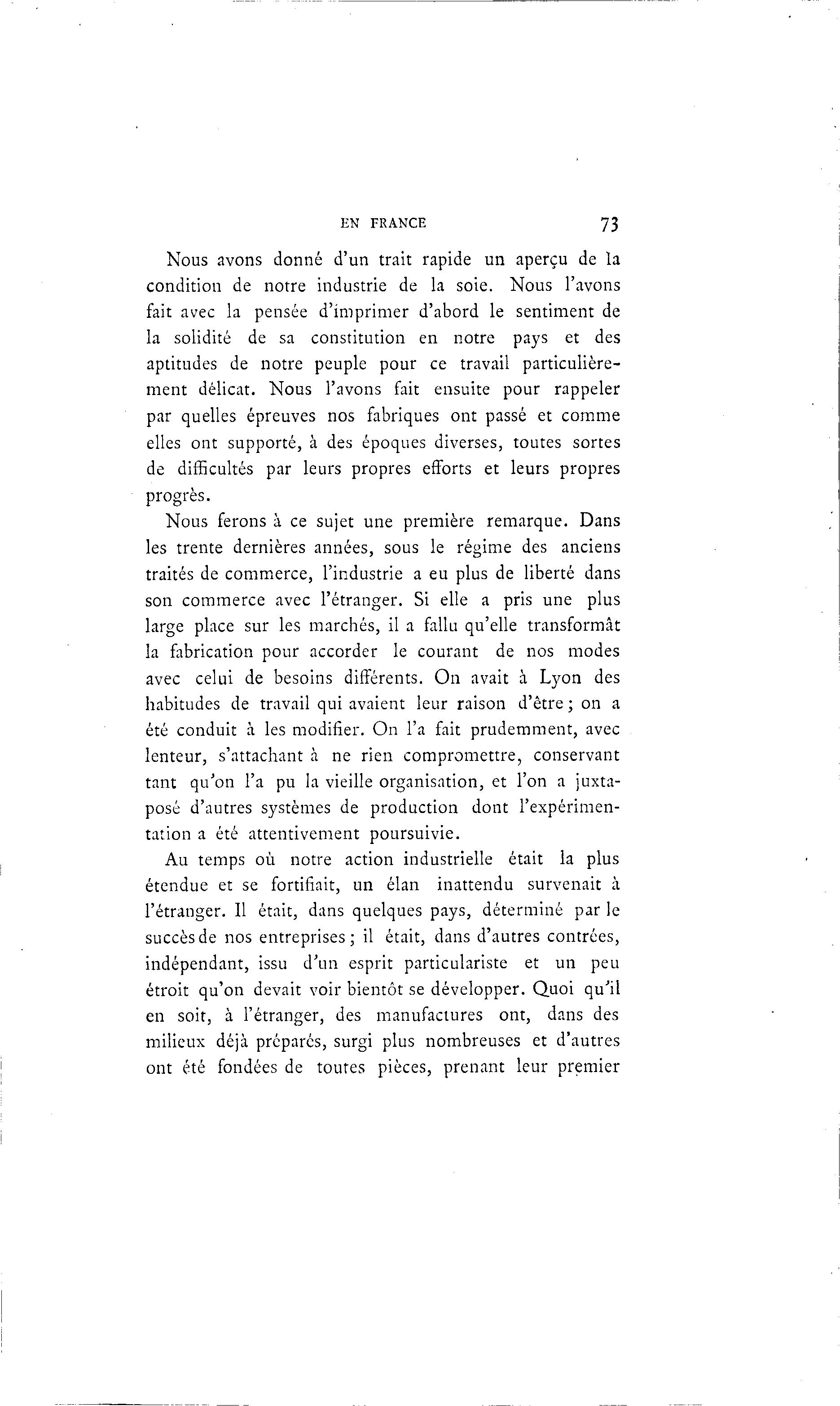 EN FRANCE 73

Nous avons donné d'un trait rapide un aperçu de la condition de notre industrie de la soie. Nous l'avons fait avec la pensée d'imprimer d'abord le sentiment de la solidité de sa constitution en notre pays et des aptitudes de notre peuple pour ce travail particulièrement délicat. Nous l'avons fait ensuite pour rappeler par quelles épreuves nos fabriques ont passé et comme elles ont supporté, à des époques diverses, toutes sortes de difficultés par leurs propres efforts et leurs propres progrès.

Nous ferons à ce sujet une première remarque. Dans les trente dernières années, sous le régime des anciens traités de commerce, l'industrie a eu plus de liberté dans son commerce avec l'étranger. Si elle a pris une plus large place sur les marchés, il a fallu qu'elle transformât la fabrication pour accorder le courant de nos modes avec celui de besoins différents. On avait à Lyon des habitudes de travail qui avaient leur raison d'être; on a été conduit à les modifier. On l'a fait prudemment, avec lenteur, s'attachant à ne rien compromettre, conservant tant qu'on l'a pu la vieille organisation, et l'on a juxtaposé d'autres systèmes de production dont l'expérimentation a été attentivement poursuivie.

Au temps où notre action industrielle était la plus étendue et se fortifiait, un élan inattendu survenait à l'étranger. Il était, dans quelques pays, déterminé par le succès de nos entreprises; il était, dans d'autres contrées, indépendant, issu d'un esprit particulariste et un peu étroit qu'on devait voir bientôt se développer. Quoi qu'il en soit, à l'étranger, des manufactures ont, dans des milieux déjà préparés, surgi plus nombreuses et d'autres ont été fondées de toutes pièces, prenant leur premier